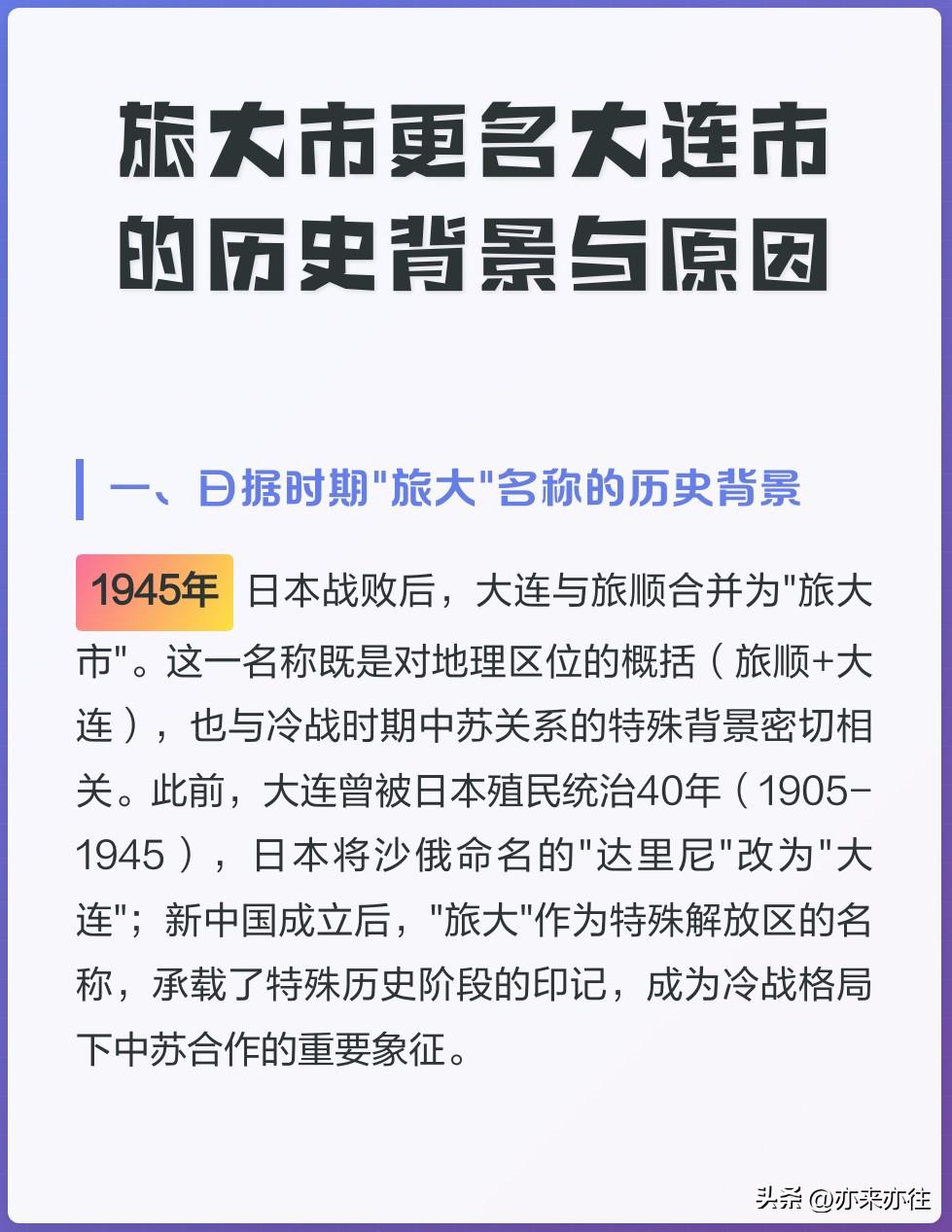 旅大市更名大连市的历史背景与原因

一、日据时期"旅大"名称的历史背景

1945年 日本战败后，大连与旅顺合并为"旅大市"。这一名称既是对地理区位的概括（旅顺+大连），也与冷战时期中苏关系的特殊背景密切相关。此前，大连曾被日本殖民统治40年（1905-1945），日本将沙俄命名的"达里尼"改为"大连"；新中国成立后，"旅大"作为特殊解放区的名称，承载了特殊历史阶段的印记，成为冷战格局下中苏合作的重要象征。

头条 @亦来亦往